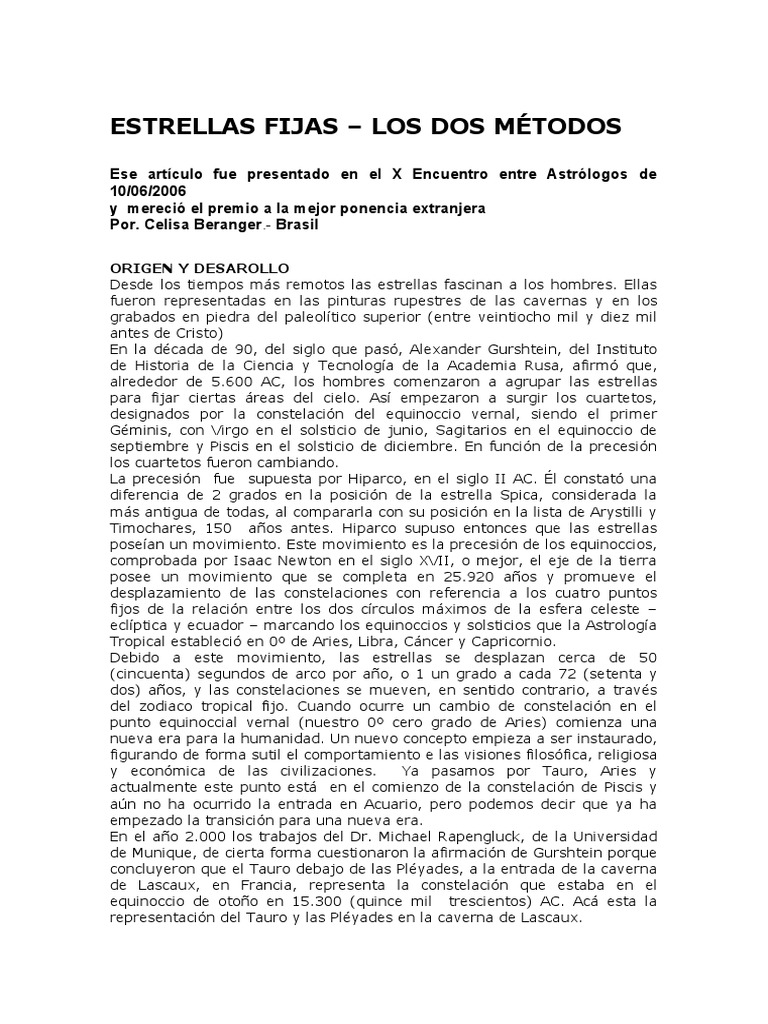 ESTRELLAS FIJAS – LOS DOS MÉTODOS

Ese artículo fue presentado en el X Encuentro entre Astrólogos de 10/06/2006
y mereció el premio a la mejor ponencia extranjera
Por. Celisa Beranger.- Brasil

ORIGEN Y DESAROLLO
Desde los tiempos más remotos las estrellas fascinan a los hombres. Ellas fueron representadas en las pinturas rupestres de las cavernas y en los grabados en piedra del paleolítico superior (entre veintiocho mil y diez mil antes de Cristo)
En la década de 90, del siglo que pasó, Alexander Gurshtein, del Instituto de Historia de la Ciencia y Tecnología de la Academia Rusa, afirmó que, alrededor de 5.600 AC, los hombres comenzaron a agrupar las estrellas para fijar ciertas áreas del cielo. Así empezaron a surgir los cuartetos, designados por la constelación del equinoccio vernal, siendo el primer Géminis, con Virgo en el solsticio de junio, Sagitarios en el equinoccio de septiembre y Piscis en el solsticio de diciembre. En función de la precesión los cuartetos fueron cambiando.
La precesión fue supuesta por Hiparco, en el siglo II AC. Él constató una diferencia de 2 grados en la posición de la estrella Spica, considerada la más antigua de todas, al compararla con su posición en la lista de Arystilli y Timochares, 150 años antes. Hiparco supuso entonces que las estrellas poseían un movimiento. Este movimiento es la precesión de los equinoccios, comprobada por Isaac Newton en el siglo XVII, o mejor, el eje de la tierra posee un movimiento que se completa en 25.920 años y promueve el desplazamiento de las constelaciones con referencia a los cuatro puntos fijos de la relación entre los dos círculos máximos de la esfera celeste – eclíptica y ecuador – marcando los equinoccios y solsticios que la Astrología Tropical estableció en 0º de Aries, Libra, Cáncer y Capricornio.
Debido a este movimiento, las estrellas se desplazan cerca de 50 (cincuenta) segundos de arco por año, o 1 un grado a cada 72 (setenta y dos) años, y las constelaciones se mueven, en sentido contrario, a través del zodiaco tropical fijo. Cuando ocurre un cambio de constelación en el punto equinoccial vernal (nuestro 0º cero grado de Aries) comienza una nueva era para la humanidad. Un nuevo concepto empieza a ser instaurado, figurando de forma sutil el comportamiento e las visiones filosófica, religiosa y económica de las civilizaciones. Ya pasamos por Tauro, Aries y actualmente este punto está en el comienzo de la constelación de Piscis y aún no ha ocurrido la entrada en Acuario, pero podemos decir que ya ha empezado la transición para una nueva era.
En el año 2.000 los trabajos del Dr. Michael Rapengluck, de la Universidad de Munique, de cierta forma cuestionaron la afirmación de Gurshtein porque concluyeron que el Tauro debajo de las Pléyades, a la entrada de la caverna de Lascaux, en Francia, representa la constelación que estaba en el equinoccio de otoño en 15.300 (quince mil trescientos) AC. Acá esta la representación del Tauro y las Pléyades en la caverna de Lascaux.